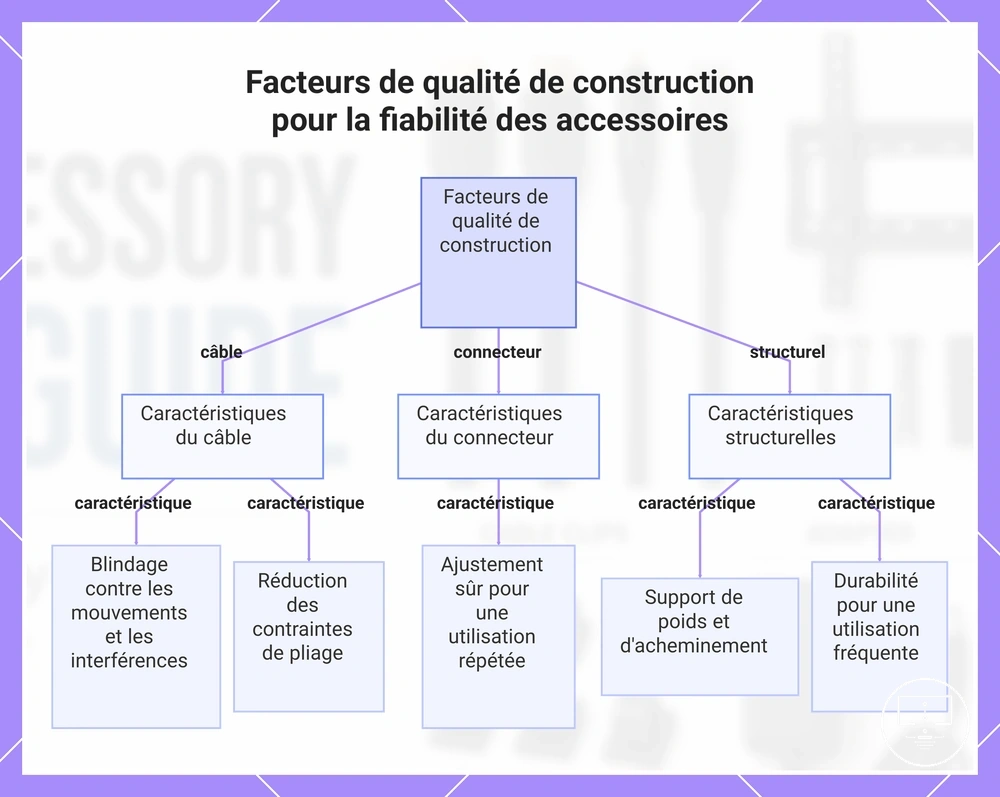 Facteurs de qualité de construction pour la fiabilité des accessoires

Facteurs de qualité de construction

câble

connecteur

structurel

Caractéristiques du câble

Caractéristiques du connecteur

Caractéristiques structurelles

caractéristique

caractéristique

caractéristique

caractéristique

caractéristique

Blindage contre les mouvements et les interférences

Réduction des contraintes de pliage

Ajustement sûr pour une utilisation répétée

Support de poids et d'acheminement

Durabilité pour une utilisation fréquente